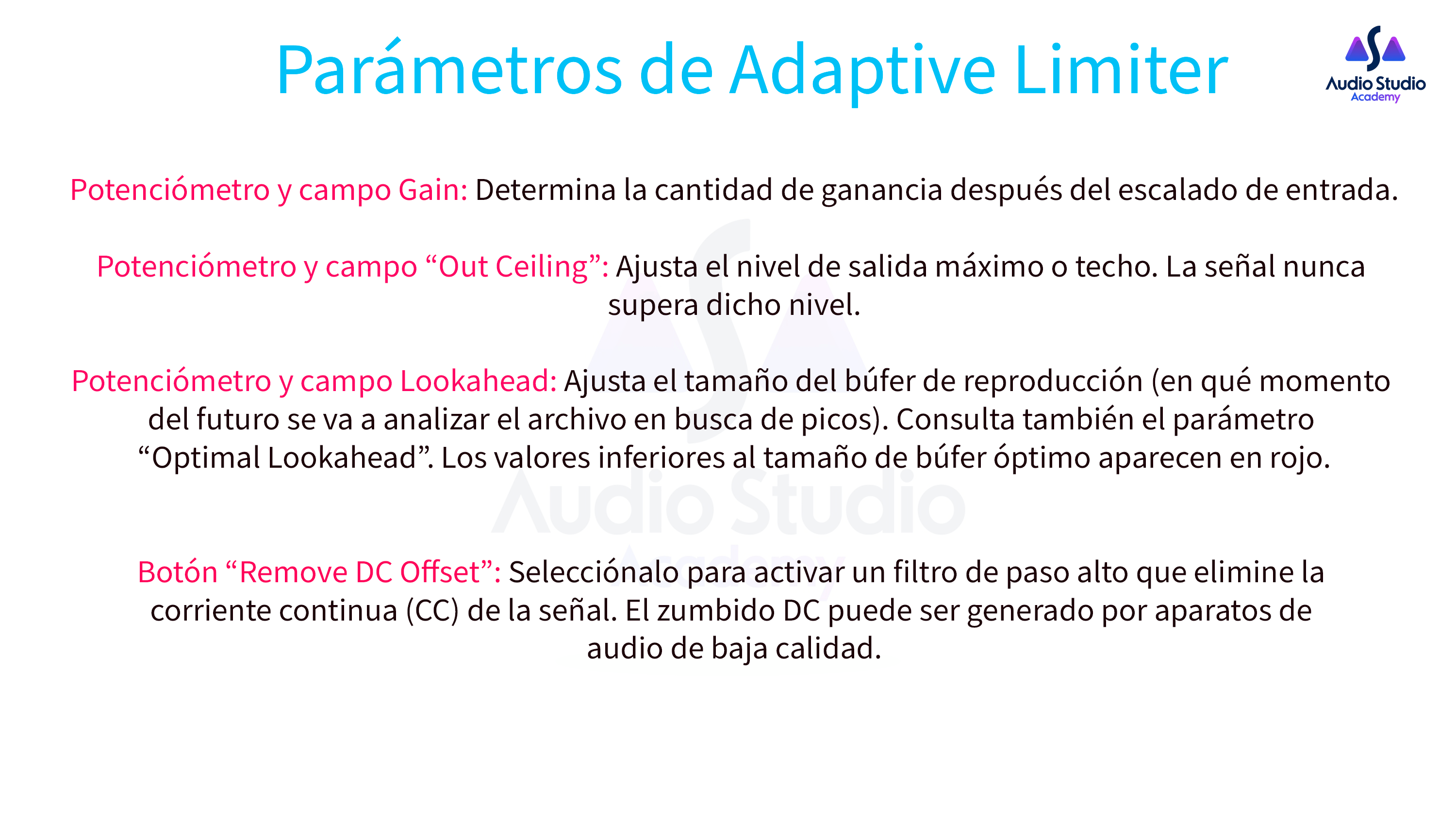 Parámetros de Adaptive Limiter

Audio Studio
Academy

Potenciómetro y campo Gain: Determina la cantidad de ganancia después del escalado de entrada.

Potenciómetro y campo “Out Ceiling”: Ajusta el nivel de salida máximo o techo. La señal nunca supera dicho nivel.

Potenciómetro y campo Lookahead: Ajusta el tamaño del búfer de reproducción (en qué momento del futuro se va a analizar el archivo en busca de picos). Consulta también el parámetro “Optimal Lookahead”. Los valores inferiores al tamaño de búfer óptimo aparecen en rojo.

Audio Studio
Academy

Botón “Remove DC Offset”: Selecciónalo para activar un filtro de paso alto que elimine la corriente continua (CC) de la señal. El zumbido DC puede ser generado por aparatos de audio de baja calidad.